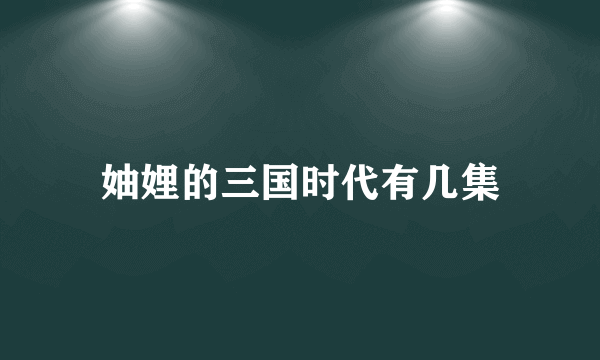 妯娌的三国时代有几集